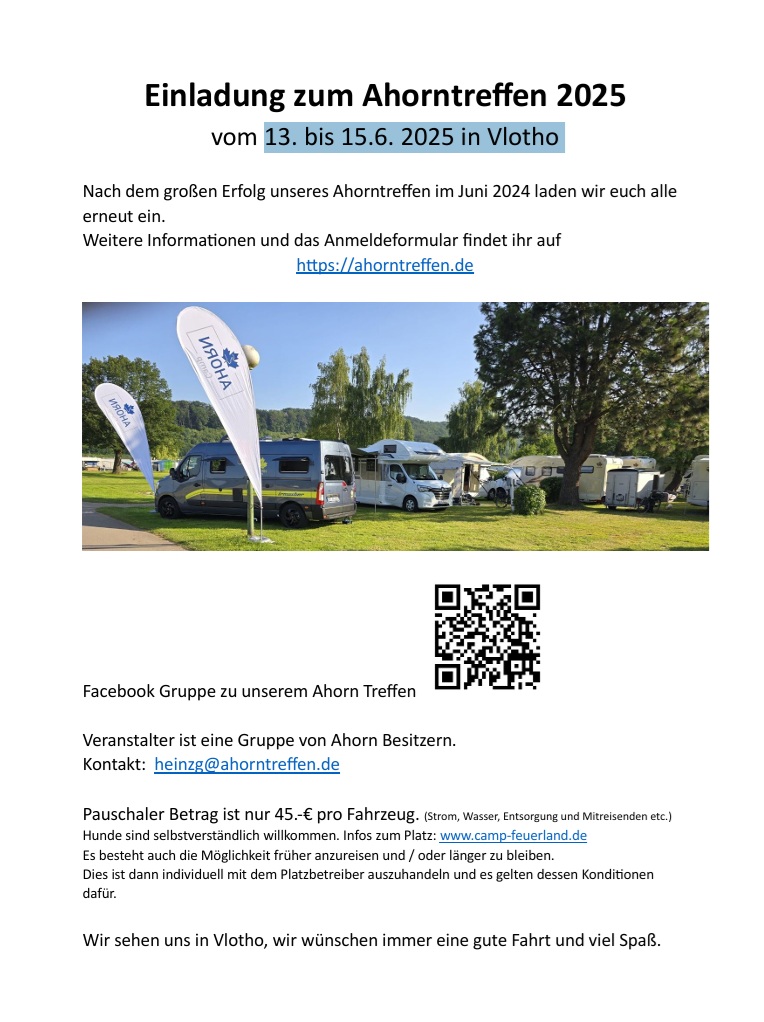 Einladung zum Ahorntreffen 2025
vom 13. bis 15.6. 2025 in Vlotho

Nach dem großen Erfolg unseres Ahorntreffen im Juni 2024 laden wir euch alle erneut ein.
Weitere Informationen und das Anmeldeformular findet ihr auf
https://ahorntreffen.de

AHORN

AHORN

Facebook Gruppe zu unserem Ahorn Treffen

Veranstalter ist eine Gruppe von Ahorn Besitzern.
Kontakt: heinzg@ahorntreffen.de

Pauschaler Betrag ist nur 45.-€ pro Fahrzeug. (Strom, Wasser, Entsorgung und Mitreisenden etc.)
Hunde sind selbstverständlich willkommen. Infos zum Platz: www.camp-feuerland.de
Es besteht auch die Möglichkeit früher anzureisen und / oder länger zu bleiben.
Dies ist dann individuell mit dem Platzbetreiber auszuhandeln und es gelten dessen Konditionen dafür.

Wir sehen uns in Vlotho, wir wünschen immer eine gute Fahrt und viel Spaß.